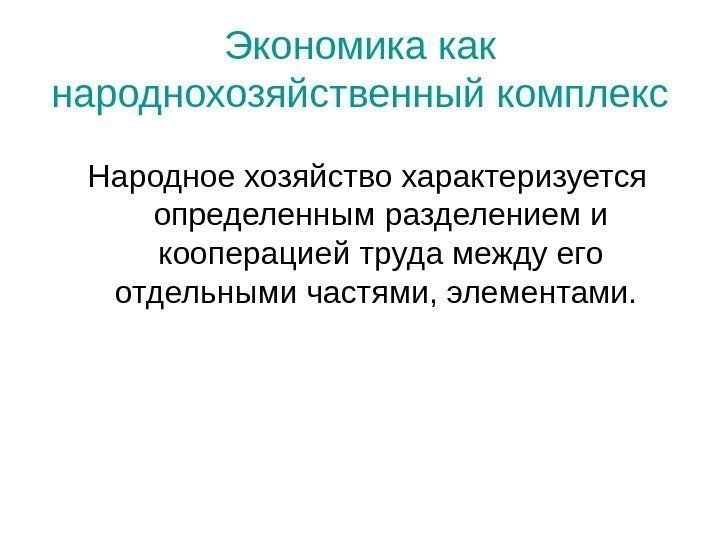 Экономика как народнохозяйственный комплекс

Народное хозяйство характеризуется определенным разделением и кооперацией труда между его отдельными частями, элементами.